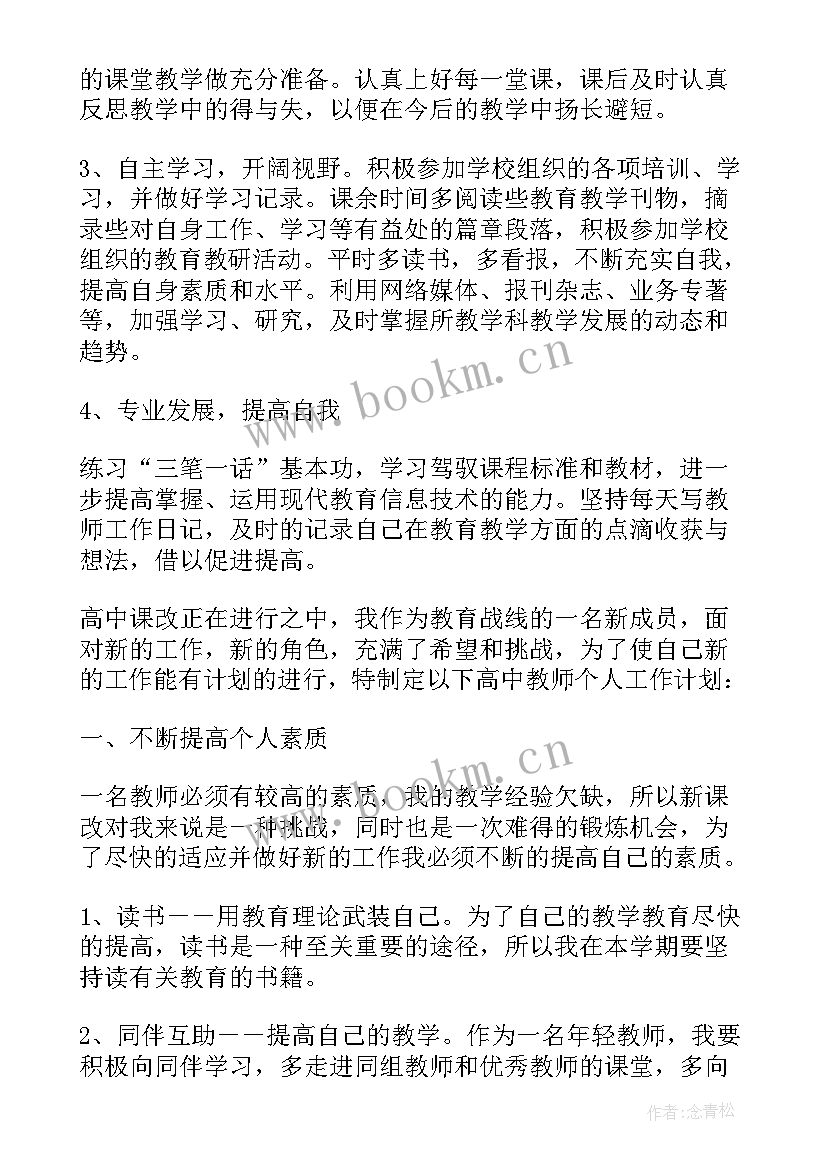 的课堂教学做充分准备。认真上好每一堂课，课后及时认真反思教学中的得与失，以便在今后的教学中扬长避短。

3、自主学习，开阔视野。积极参加学校组织的各项培训、学习，并做好学习记录。课余时间多阅读些教育教学刊物，摘录些对自身工作、学习等有益处的篇章段落，积极参加学校组织的教育教研活动。平时多读书，多看报，不断充实自我，提高自身素质和水平。利用网络媒体、报刊杂志、业务专著等，加强学习、研究，及时掌握所教学科教学发展的动态和趋势。

www.bookm.cn

4、专业发展，提高自我

练习“三笔一话”基本功，学习驾驭课程标准和教材，进一步提高掌握、运用现代教育信息技术的能力。坚持每天写教师工作日记，及时的记录自己在教育教学方面的点滴收获与想法，借以促进提高。

高中课改正在进行之中，我作为教育战线的一名新成员，面对新的工作，新的角色，充满了希望和挑战，为了使自己新的工作能有计划的进行，特制定以下高中教师个人工作计划：

一、不断提高个人素质

www.bookm.cn

一名教师必须有较高的素质，我的教学经验欠缺，所以新课改对我来说是一种挑战，同时也是一次难得的锻炼机会，为了尽快的适应并做好新的工作我必须不断的提高自己的素质。

1、读书——用教育理论武装自己。为了自己的教学教育尽快的提高，读书是一种至关重要的途径，所以我在本学期要坚持读有关教育的书籍。

2、同伴互助——提高自己的教学。作为一名年轻教师，我要积极向同伴学习，多走进同组教师和优秀教师的课堂，多向

作者：念青松